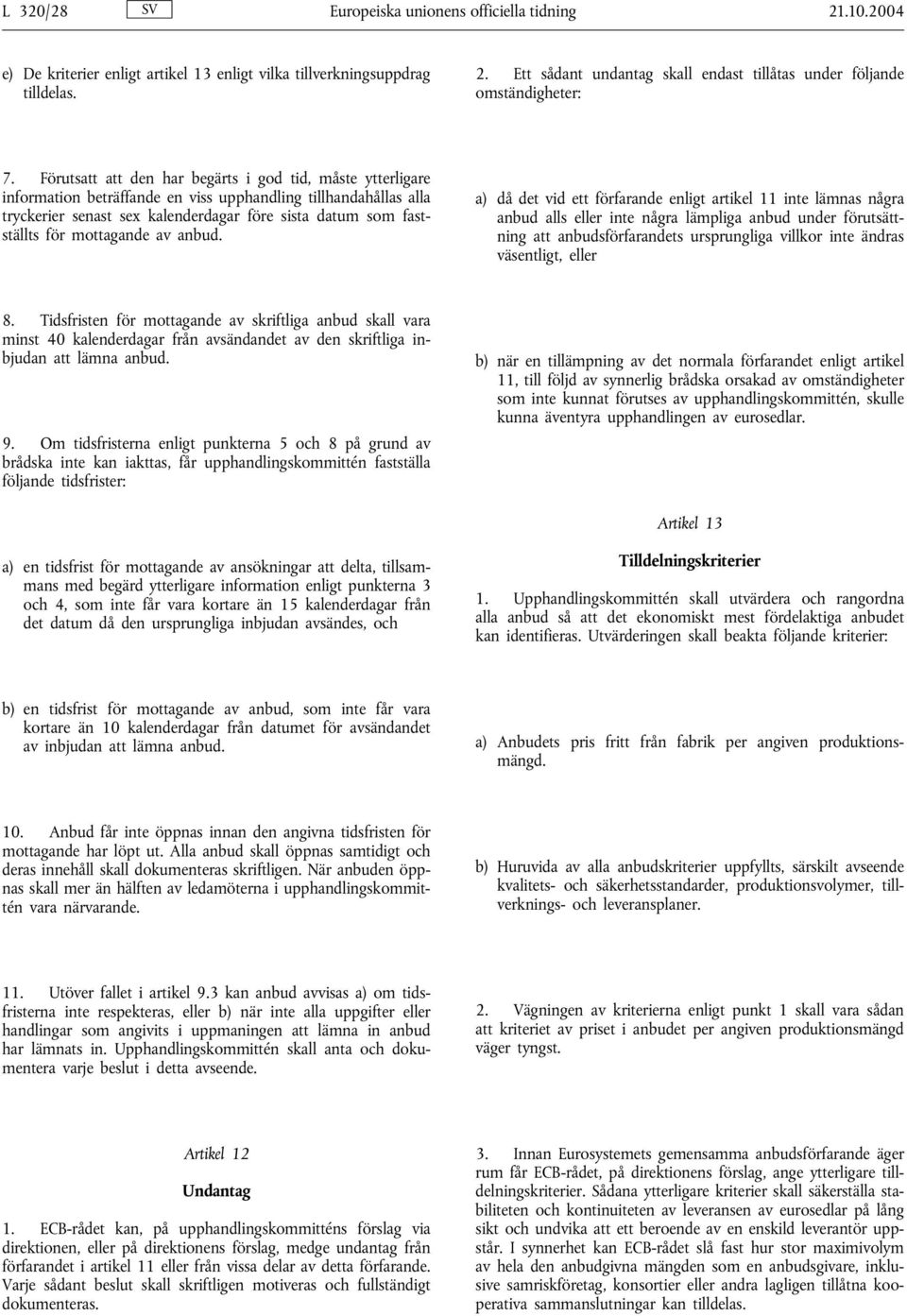 L 320/28 SV Europeiska unionens officiella tidning 21.10.2004

e) De kriterier enligt artikel 13 enligt vilka tillverkningsuppdrag tilldelas.

7. Förutsatt att den har begärts i god tid, måste ytterligare information beträffande en viss upphandling tillhandahållas alla tryckerier senast sex kalenderdagar före sista datum som fastställts för mottagande av anbud.

8. Tidsfristen för mottagande av skriftliga anbud skall vara minst 40 kalenderdagar från avsändandet av den skriftliga inbjudan att lämna anbud.

9. Om tidsfristerna enligt punkterna 5 och 8 på grund av brådska inte kan iakttas, får upphandlingskommittén fastställa följande tidsfrister:

a) en tidsfrist för mottagande av ansökningar att delta, tillsammans med begärd ytterligare information enligt punkterna 3 och 4, som inte får vara kortare än 15 kalenderdagar från det datum då den ursprungliga inbjudan avsändes, och

b) en tidsfrist för mottagande av anbud, som inte får vara kortare än 10 kalenderdagar från datumet för avsändandet av inbjudan att lämna anbud.

10. Anbud får inte öppnas innan den angivna tidsfristen för mottagande har löpt ut. Alla anbud skall öppnas samtidigt och deras innehåll skall dokumenteras skriftligen. När anbuden öppnas skall mer än hälften av ledamöterna i upphandlingskommittén vara närvarande.

11. Utöver fallet i artikel 9.3 kan anbud avvisas a) om tidsfristerna inte respekteras, eller b) när inte alla uppgifter eller handlingar som angivits i uppmaningen att lämna in anbud har lämnats in. Upphandlingskommittén skall anta och dokumentera varje beslut i detta avseende.

Artikel 12

Undantag

1. ECB-rådet kan, på upphandlingskommitténs förslag via direktionen, eller på direktionens förslag, medge undantag från förfarandet i artikel 11 eller från vissa delar av detta förfarande. Varje sådant beslut skall skriftligen motiveras och fullständigt dokumenteras.

2. Ett sådant undantag skall endast tillåtas under följande omständigheter:

a) då det vid ett förfarande enligt artikel 11 inte lämnas några anbud alls eller inte några lämpliga anbud under förutsättning att anbudsförfarandets ursprungliga villkor inte ändras väsentligt, eller

b) när en tillämpning av det normala förfarandet enligt artikel 11, till följd av synnerlig brådska orsakad av omständigheter som inte kunnat förutses av upphandlingskommittén, skulle kunna äventyra upphandlingen av eurosedlar.

Artikel 13

Tilldelningskriterier

1. Upphandlingskommittén skall utvärdera och rangordna alla anbud så att det ekonomiskt mest fördelaktiga anbudet kan identifieras. Utvärderingen skall beakta följande kriterier:

a) Anbudets pris fritt från fabrik per angiven produktionsmängd.

b) Huruvida av alla anbudskriterier uppfyllts, särskilt avseende kvalitets- och säkerhetsstandarder, produktionsvolymer, tillverknings- och leveransplaner.

2. Vägningen av kriterierna enligt punkt 1 skall vara sådan att kriteriet av priset i anbudet per angiven produktionsmängd väger tyngst.

3. Innan Eurosystemets gemensamma anbudsförfarande äger rum får ECB-rådet, på direktionens förslag, ange ytterligare tilldelningskriterier. Sådana ytterligare kriterier skall säkerställa stabiliteten och kontinuiteten av leveransen av eurosedlar på lång sikt och undvika att ett beroende av en enskild leverantör uppstår. I synnerhet kan ECB-rådet slå fast hur stor maximivolym av hela den anbudgivna mängden som en anbudsgivare, inklusive samriskföretag, konsortier eller andra lagligen tillåtna kooperativa sammanslutningar kan tilldelas.